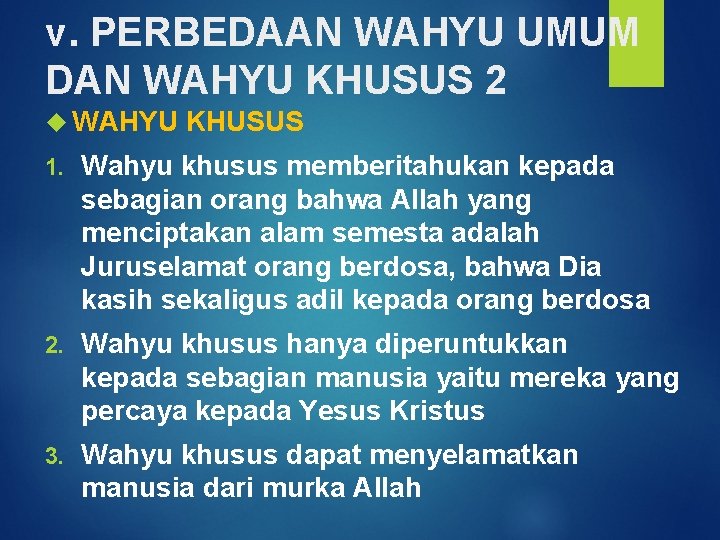 v. PERBEDAAN WAHYU UMUM DAN WAHYU KHUSUS 2

WAHYU KHUSUS

1. Wahyu khusus memberitahukan kepada sebagian orang bahwa Allah yang menciptakan alam semesta adalah Juruselamat orang berdosa, bahwa Dia kasih sekaligus adil kepada orang berdosa

2. Wahyu khusus hanya diperuntukkan kepada sebagian manusia yaitu mereka yang percaya kepada Yesus Kristus

3. Wahyu khusus dapat menyelamatkan manusia dari murka Allah